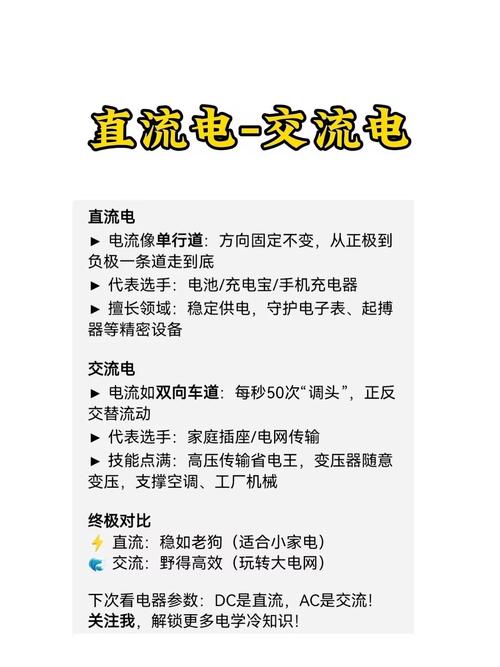 直流电-交流电

直流电
► 电流像单行道：方向固定不变，从正极到负极一条道走到底
► 代表选手：电池/充电宝/手机充电器
► 擅长领域：稳定供电，守护电子表、起搏器等精密设备

交流电
► 电流如双向车道：每秒50次“调头”，正反交替流动
► 代表选手：家庭插座/电网传输
► 技能点满：高压传输省电王，变压器随意变压，支撑空调、工厂机械

终极对比
⚡ 直流：稳如老狗（适合小家电）
🌊 交流：野得高效（玩转大电网）

下次看电器参数：DC是直流，AC是交流！
关注我，解锁更多电学冷知识！